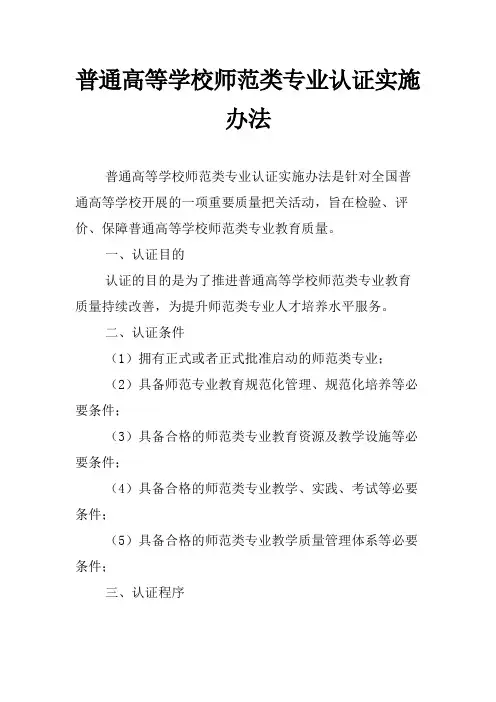 普通高等学校师范类专业认证实施办法

普通高等学校师范类专业认证实施办法是针对全国普通高等学校开展的一项重要质量把关活动，旨在检验、评价、保障普通高等学校师范类专业教育质量。

一、认证目的

认证的目的是为了推进普通高等学校师范类专业教育质量持续改善，为提升师范类专业人才培养水平服务。

二、认证条件

（1）拥有正式或者正式批准启动的师范类专业；

（2）具备师范专业教育规范化管理、规范化培养等必要条件；

（3）具备合格的师范类专业教育资源及教学设施等必要条件；

（4）具备合格的师范类专业教学、实践、考试等必要条件；

（5）具备合格的师范类专业教学质量管理体系等必要条件；

三、认证程序